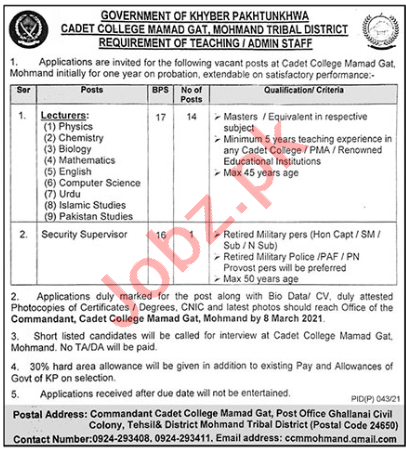 GOVERNMENT OF KHYBER PAKHTUNKHWA
CADET COLLEGE MAMAD GAT, MOHMAND TRIBAL DISTRICT
REQUIREMENT OF TEACHING / ADMIN STAFF

1. Applications are invited for the following vacant posts at Cadet College Mamad Gat, Mohmand initially for one year on probation, extendable on satisfactory performance:-

| Ser | Posts | BPS | No of Posts | Qualification/ Criteria |
|---|---|---|---|---|
| 1. | Lecturers: (1) Physics (2) Chemistry (3) Biology (4) Mathematics (5) English (6) Computer Science (7) Urdu (8) Islamic Studies (9) Pakistan Studies | 17 | 14 | ➢ Masters / Equivalent in respective subject ➢ Minimum 5 years teaching experience in any Cadet College / PMA / Renowned Educational Institutions ➢ Max 45 years age |
| 2. | Security Supervisor | 16 | 1 | ➢ Retired Military pers (Hon Capt / SM / Sub / N Sub) ➢ Retired Military Police /PAF / PN Provost pers will be preferred ➢ Max 50 years age |

2. Applications duly marked for the post along with Bio Data/ CV, duly attested Photocopies of Certificates / Degrees, CNIC and latest photos should reach Office of the Commandant, Cadet College Mamad Gat, Mohmand by 8 March 2021.

3. Short listed candidates will be called for interview at Cadet College Mamad Gat, Mohmand. No TA/DA will be paid.

4. 30% hard area allowance will be given in addition to existing Pay and Allowances of Govt of KP on selection.

5. Applications received after due date will not be entertained.

PID(P) 043/21

Postal Address: Commandant Cadet College Mamad Gat, Post Office Ghallanai Civil Colony, Tehsil& District Mohmand Tribal District (Postal Code 24650)

Contact Number:0924-293408, 0924-293411, Email address: ccmmohmand.gmail.com

Jobz.pk